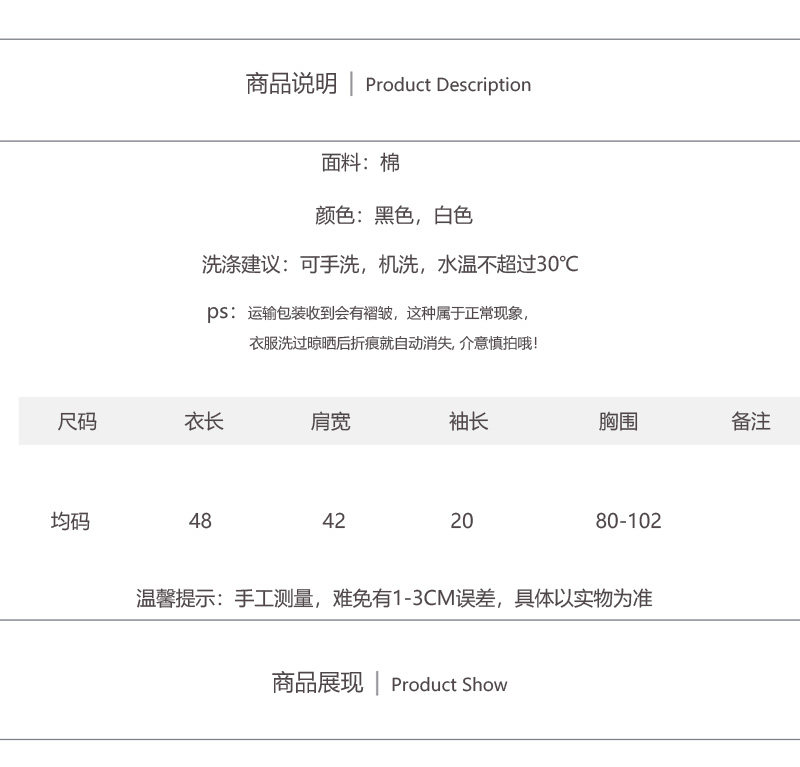 商品说明 | Product Description

面料：棉

颜色：黑色，白色

洗涤建议：可手洗，机洗，水温不超过30℃

ps：运输包装收到会有褶皱，这种属于正常现象，

衣服洗过晾晒后折痕就自动消失，介意慎拍哦！

| 尺码 | 衣长 | 肩宽 | 袖长 | 胸围 | 备注 |
|---|---|---|---|---|---|
| 均码 | 48 | 42 | 20 | 80-102 | |

温馨提示：手工测量，难免有1-3CM误差，具体以实物为准

商品展现 | Product Show